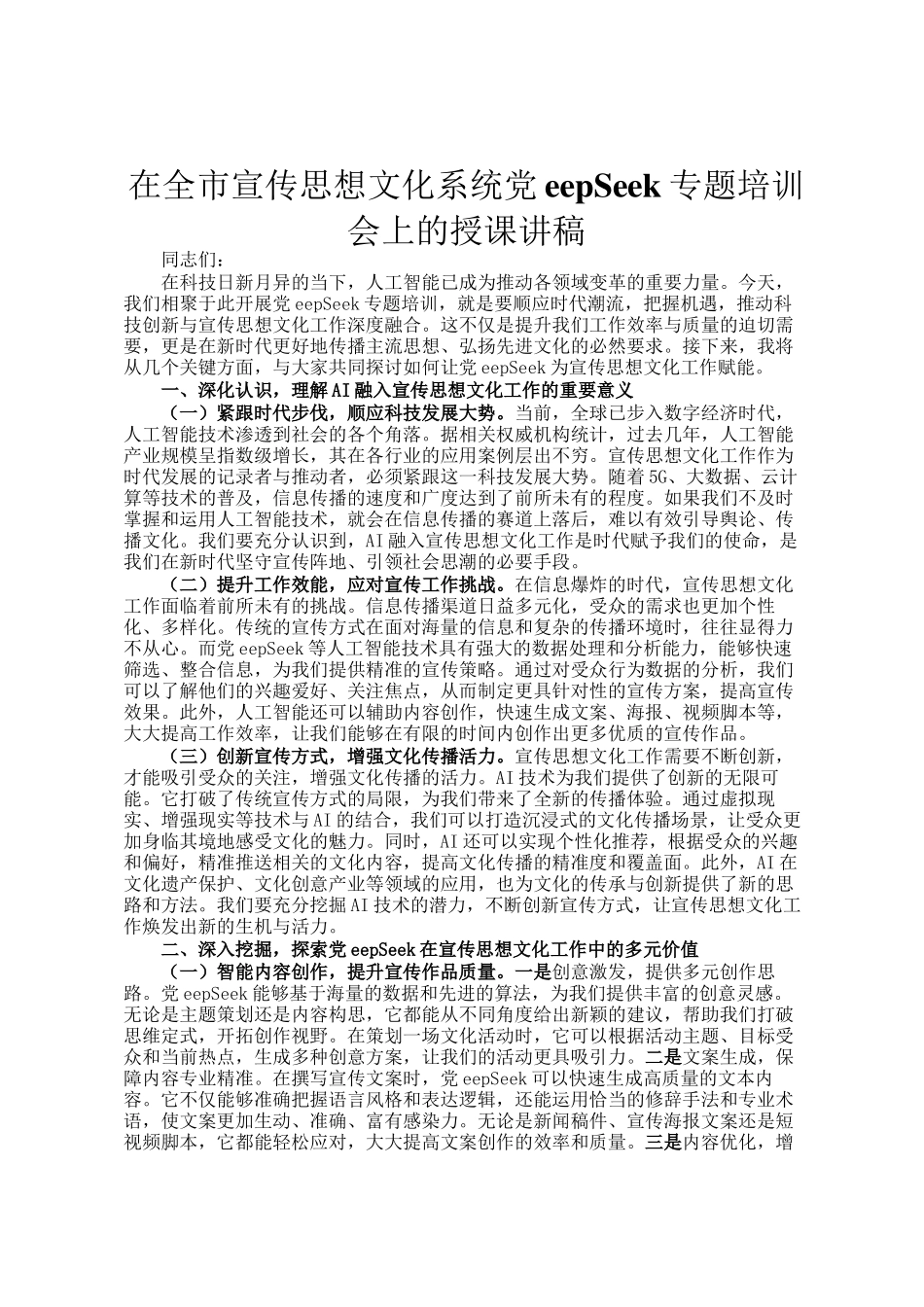 在全市宣传思想文化系统党 eepSeek 专题培训会上的授课讲稿

同志们：

在科技日新月异的当下，人工智能已成为推动各领域变革的重要力量。今天，我们相聚于此开展党 eepSeek 专题培训，就是要顺应时代潮流，把握机遇，推动科技创新与宣传思想文化工作深度融合。这不仅是提升我们工作效率与质量的迫切需要，更是在新时代更好地传播主流思想、弘扬先进文化的必然要求。接下来，我将从几个关键方面，与大家共同探讨如何让党 eepSeek 为宣传思想文化工作赋能。

一、深化认识，理解 AI 融入宣传思想文化工作的重要意义

（一）紧跟时代步伐，顺应科技发展大势。当前，全球已步入数字经济时代，人工智能技术渗透到社会的各个角落。据相关权威机构统计，过去几年，人工智能产业规模呈指数级增长，其在各行业的应用案例层出不穷。宣传思想文化工作作为时代发展的记录者与推动者，必须紧跟这一科技发展大势。随着 5G、大数据、云计算等技术的普及，信息传播的速度和广度达到了前所未有的程度。如果我们不及时掌握和运用人工智能技术，就会在信息传播的赛道上落后，难以有效引导舆论、传播文化。我们要充分认识到，AI 融入宣传思想文化工作是时代赋予我们的使命，是我们在新时代坚守宣传阵地、引领社会思潮的必要手段。

（二）提升工作效能，应对宣传工作挑战。在信息爆炸的时代，宣传思想文化工作面临着前所未有的挑战。信息传播渠道日益多元化，受众的需求也更加个性化、多样化。传统的宣传方式在面对海量的信息和复杂的传播环境时，往往显得力不从心。而党 eepSeek 等人工智能技术具有强大的数据处理和分析能力，能够快速筛选、整合信息，为我们提供精准的宣传策略。通过对受众行为数据的分析，我们可以了解他们的兴趣爱好、关注焦点，从而制定更具针对性的宣传方案，提高宣传效果。此外，人工智能还可以辅助内容创作，快速生成文案、海报、视频脚本等，大大提高工作效率，让我们能够在有限的时间内创作出更多优质的宣传作品。

（三）创新宣传方式，增强文化传播活力。宣传思想文化工作需要不断创新，才能吸引受众的关注，增强文化传播的活力。AI 技术为我们提供了创新的无限可能。它打破了传统宣传方式的局限，为我们带来了全新的传播体验。通过虚拟现实、增强现实等技术与 AI 的结合，我们可以打造沉浸式的文化传播场景，让受众更加身临其境地感受文化的魅力。同时，AI 还可以实现个性化推荐，根据受众的兴趣和偏好，精准推送相关的文化内容，提高文化传播的精准度和覆盖面。此外，AI 在文化遗产保护、文化创意产业等领域的应用，也为文化的传承与创新提供了新的思路和方法。我们要充分挖掘 AI 技术的潜力，不断创新宣传方式，让宣传思想文化工作焕发出新的生机与活力。

二、深入挖掘，探索党 eepSeek 在宣传思想文化工作中的多元价值

（一）智能内容创作，提升宣传作品质量。一是创意激发，提供多元创作思路。党 eepSeek 能够基于海量的数据和先进的算法，为我们提供丰富的创意灵感。无论是主题策划还是内容构思，它都能从不同角度给出新颖的建议，帮助我们打破思维定式，开拓创作视野。在策划一场文化活动时，它可以根据活动主题、目标受众和当前热点，生成多种创意方案，让我们的活动更具吸引力。二是文案生成，保障内容专业精准。在撰写宣传文案时，党 eepSeek 可以快速生成高质量的文本内容。它不仅能够准确把握语言风格和表达逻辑，还能运用恰当的修辞手法和专业术语，使文案更加生动、准确、富有感染力。无论是新闻稿件、宣传海报文案还是短视频脚本，它都能轻松应对，大大提高文案创作的效率和质量。三是内容优化，增